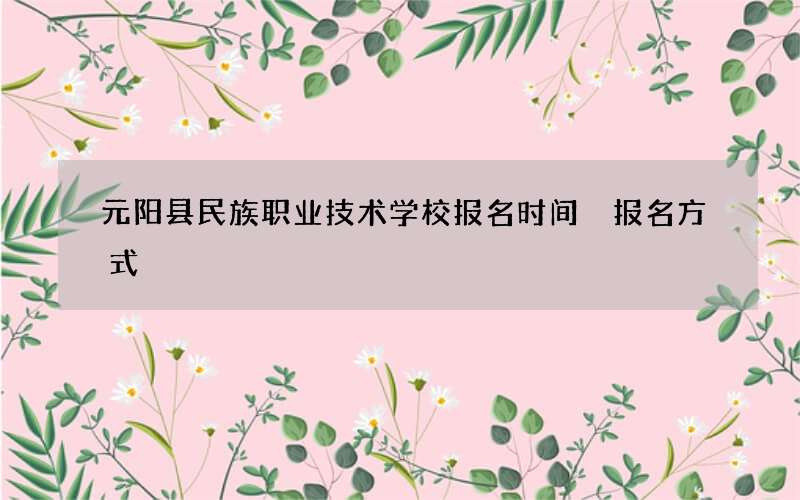 元阳县民族职业技术学校报名时间 报名方式